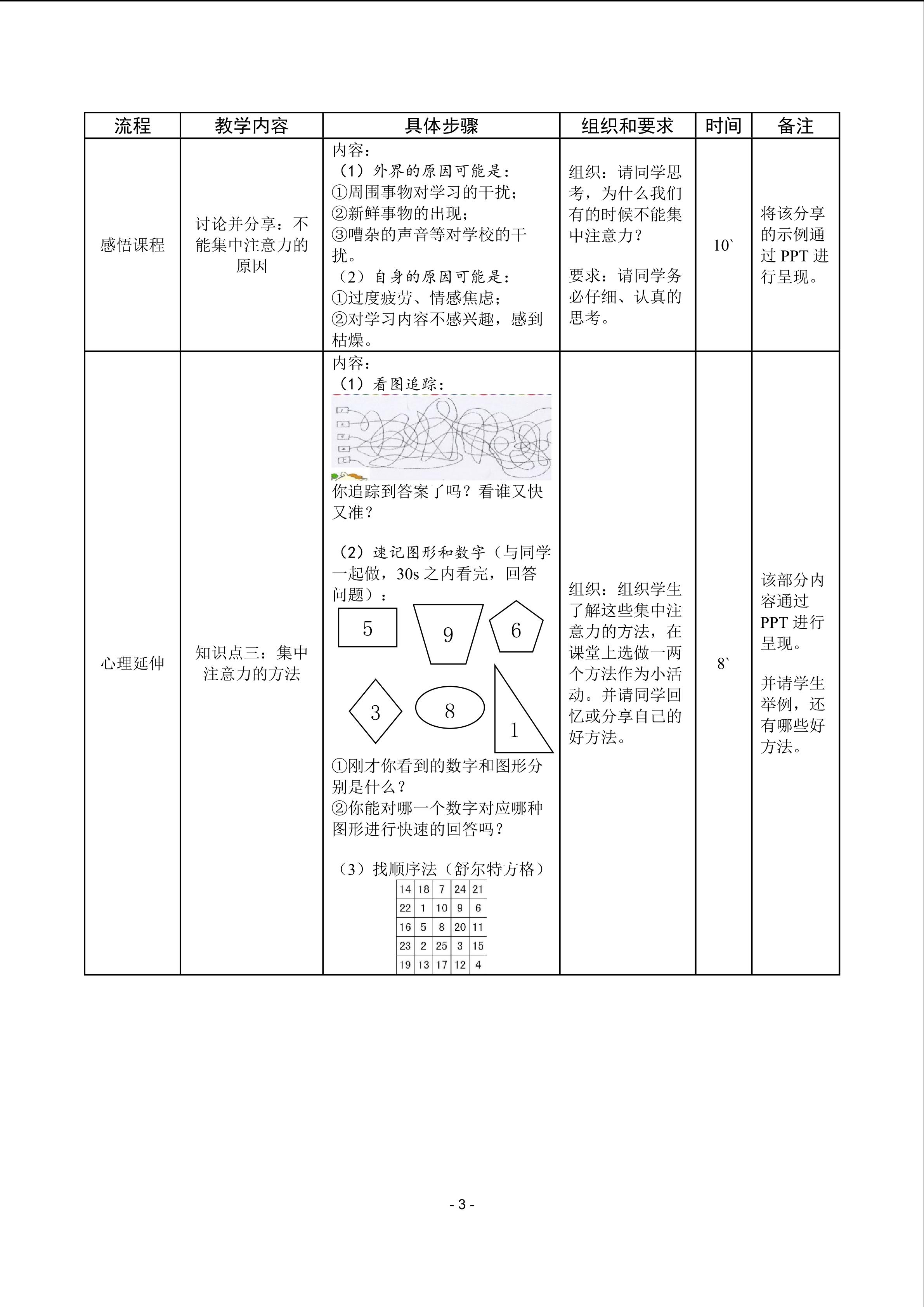 | 流程 | 教学内容 | 具体步骤 | 组织和要求 | 时间 | 备注 |
|---|---|---|---|---|---|
| 感悟课程 | 讨论并分享：不能集中注意力的原因 | 内容：<br>（1）外界的原因可能是：<br>①周围事物对学习的干扰；<br>②新鲜事物的出现；<br>③嘈杂的声音等对学校的干扰。<br>（2）自身的原因可能是：<br>①过度疲劳、情感焦虑；<br>②对学习内容不感兴趣，感到枯燥。 | 组织：请同学思考，为什么我们有的时候不能集中注意力？<br><br>要求：请同学务必仔细、认真的思考。 | 10` | 将该分享的示例通过 PPT 进行呈现。 |
| 心理延伸 | 知识点三：集中注意力的方法 | 内容：<br>（1）看图追踪：<br>你追踪到答案了吗？看谁又快又准？<br><br>（2）速记图形和数字（与同学一起做，30s 之内看完，回答问题）：<br>5 9 6<br>3 8 1<br>①刚才你看到的数字和图形分别是什么？<br>②你能对哪一个数字对应哪种图形进行快速的回答吗？<br><br>（3）找顺序法（舒尔特方格）<br>14 18 7 24 21<br>22 1 10 9 6<br>16 5 8 20 11<br>23 2 25 3 15<br>19 13 17 12 4 | 组织：组织学生了解这些集中注意力的方法，在课堂上选做一两个方法作为小活动。并请同学回忆或分享自己的好方法。 | 8` | 该部分内容通过 PPT 进行呈现。<br><br>并请学生举例，还有哪些好方法。 |

- 3 -